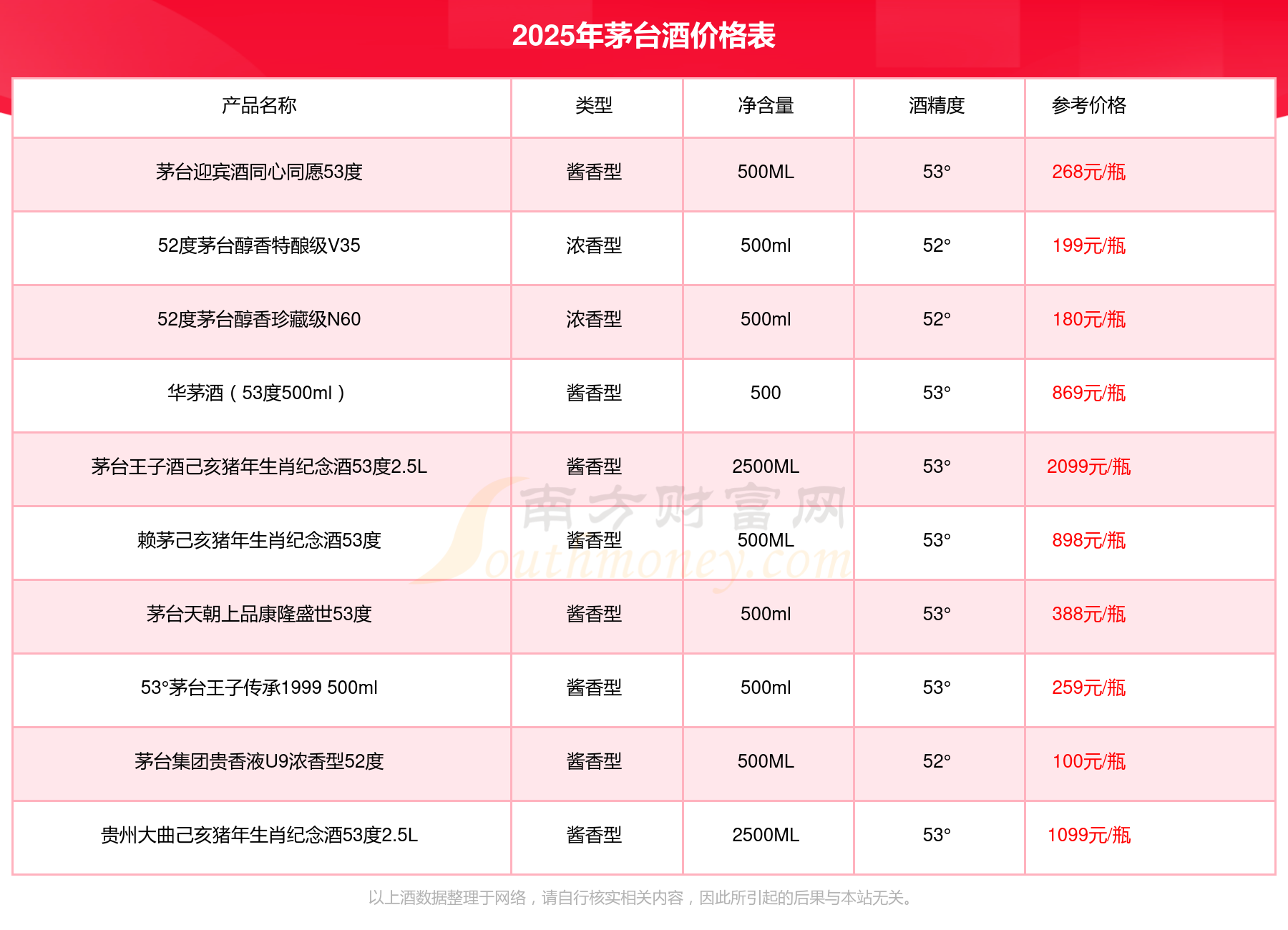 2025年茅台酒价格表

| 产品名称 | 类型 | 净含量 | 酒精度 | 参考价格 |
|---|---|---|---|---|
| 茅台迎宾酒同心同愿53度 | 酱香型 | 500ML | 53° | 268元/瓶 |
| 52度茅台醇香特酿级V35 | 浓香型 | 500ml | 52° | 199元/瓶 |
| 52度茅台醇香珍藏级N60 | 浓香型 | 500ml | 52° | 180元/瓶 |
| 华茅酒（53度500ml） | 酱香型 | 500 | 53° | 869元/瓶 |
| 茅台王子酒己亥猪年生肖纪念酒53度2.5L | 酱香型 | 2500ML | 53° | 2099元/瓶 |
| 赖茅己亥猪年生肖纪念酒53度 | 酱香型 | 500ML | 53° | 898元/瓶 |
| 茅台天朝上品康隆盛世53度 | 酱香型 | 500ml | 53° | 388元/瓶 |
| 53°茅台王子传承1999 500ml | 酱香型 | 500ml | 53° | 259元/瓶 |
| 茅台集团贵香液U9浓香型52度 | 酱香型 | 500ML | 52° | 100元/瓶 |
| 贵州大曲己亥猪年生肖纪念酒53度2.5L | 酱香型 | 2500ML | 53° | 1099元/瓶 |

南方财富网 Southmoney.com

以上酒数据整理于网络，请自行核实相关内容，因此所引起的后果与本站无关。